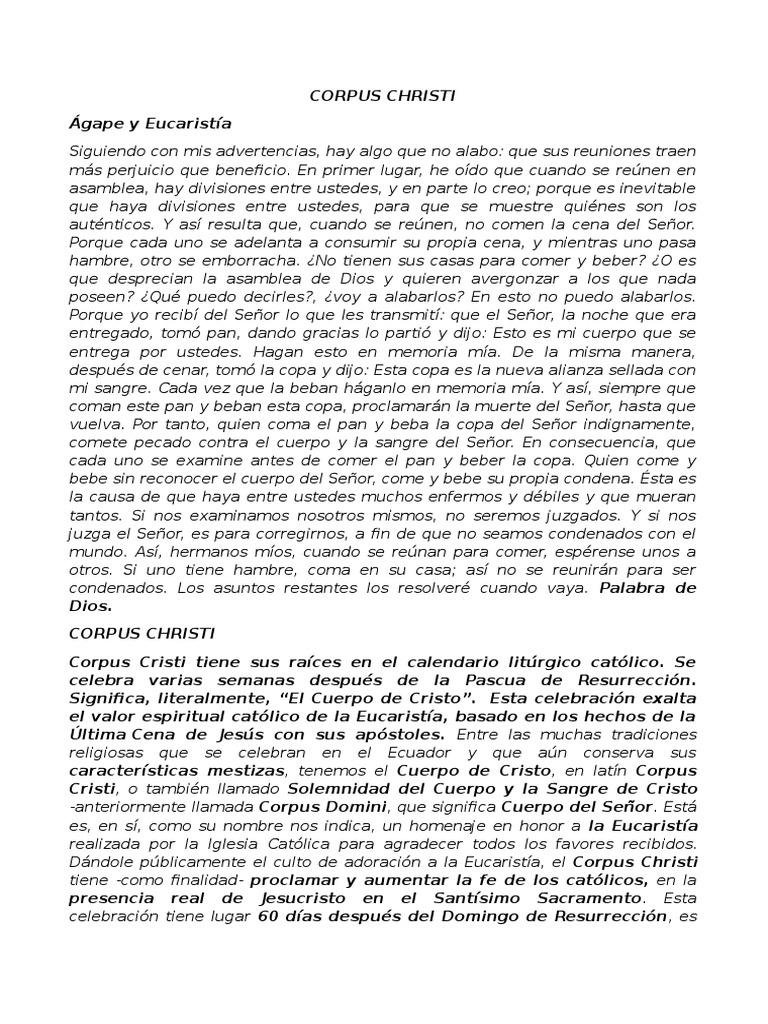 CORPUS CHRISTI

Ágape y Eucaristía

Siguiendo con mis advertencias, hay algo que no alabo: que sus reuniones traen más perjuicio que beneficio. En primer lugar, he oído que cuando se reúnen en asamblea, hay divisiones entre ustedes, y en parte lo creo; porque es inevitable que haya divisiones entre ustedes, para que se muestre quiénes son los auténticos. Y así resulta que, cuando se reúnen, no comen la cena del Señor. Porque cada uno se adelanta a consumir su propia cena, y mientras uno pasa hambre, otro se emborracha. ¿No tienen sus casas para comer y beber? ¿O es que desprecian la asamblea de Dios y quieren avergonzar a los que nada poseen? ¿Qué puedo decirles?, ¿voy a alabarlos? En esto no puedo alabarlos. Porque yo recibí del Señor lo que les transmití: que el Señor, la noche que era entregado, tomó pan, dando gracias lo partió y dijo: Esto es mi cuerpo que se entrega por ustedes. Hagan esto en memoria mía. De la misma manera, después de cenar, tomó la copa y dijo: Esta copa es la nueva alianza sellada con mi sangre. Cada vez que la beban háganlo en memoria mía. Y así, siempre que coman este pan y beban esta copa, proclamarán la muerte del Señor, hasta que vuelva. Por tanto, quien coma el pan y beba la copa del Señor indignamente, comete pecado contra el cuerpo y la sangre del Señor. En consecuencia, que cada uno se examine antes de comer el pan y beber la copa. Quien come y bebe sin reconocer el cuerpo del Señor, come y bebe su propia condena. Ésta es la causa de que haya entre ustedes muchos enfermos y débiles y que mueran tantos. Si nos examinamos nosotros mismos, no seremos juzgados. Y si nos juzga el Señor, es para corregirnos, a fin de que no seamos condenados con el mundo. Así, hermanos míos, cuando se reúnan para comer, espérense unos a otros. Si uno tiene hambre, coma en su casa; así no se reunirán para ser condenados. Los asuntos restantes los resolveré cuando vaya. Palabra de Dios.

CORPUS CHRISTI

Corpus Cristi tiene sus raíces en el calendario litúrgico católico. Se celebra varias semanas después de la Pascua de Resurrección. Significa, literalmente, “El Cuerpo de Cristo”. Esta celebración exalta el valor espiritual católico de la Eucaristía, basado en los hechos de la Última Cena de Jesús con sus apóstoles. Entre las muchas tradiciones religiosas que se celebran en el Ecuador y que aún conserva sus características mestizas, tenemos el Cuerpo de Cristo, en latín Corpus Cristi, o también llamado Solemnidad del Cuerpo y la Sangre de Cristo -anteriormente llamada Corpus Domini, que significa Cuerpo del Señor. Está es, en sí, como su nombre nos indica, un homenaje en honor a la Eucaristía realizada por la Iglesia Católica para agradecer todos los favores recibidos. Dándole públicamente el culto de adoración a la Eucaristía, el Corpus Christi tiene -como finalidad- proclamar y aumentar la fe de los católicos, en la presencia real de Jesucristo en el Santísimo Sacramento. Esta celebración tiene lugar 60 días después del Domingo de Resurrección, es